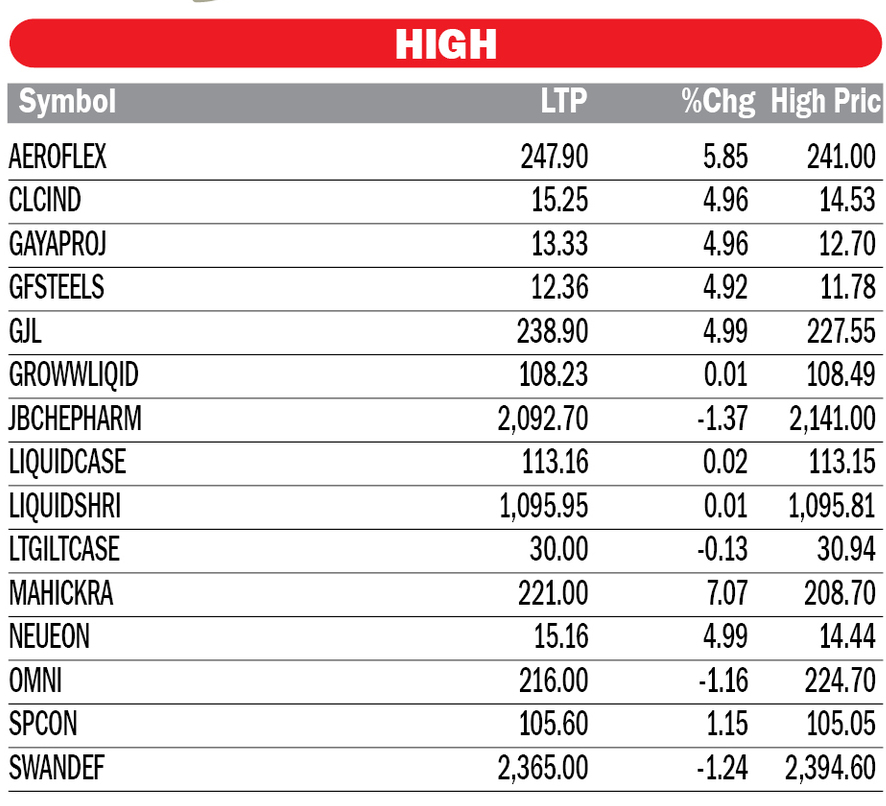 HIGH

| Symbol | LTP | %Chg | High Pric |
|---|---|---|---|
| AEROFLEX | 247.90 | 5.85 | 241.00 |
| CLCIND | 15.25 | 4.96 | 14.53 |
| GAYAPROJ | 13.33 | 4.96 | 12.70 |
| GFSTEELS | 12.36 | 4.92 | 11.78 |
| GJL | 238.90 | 4.99 | 227.55 |
| GROWWLIQID | 108.23 | 0.01 | 108.49 |
| JBCHEPHARM | 2,092.70 | -1.37 | 2,141.00 |
| LIQUIDCASE | 113.16 | 0.02 | 113.15 |
| LIQUIDSHRI | 1,095.95 | 0.01 | 1,095.81 |
| LTGILTCASE | 30.00 | -0.13 | 30.94 |
| MAHICKRA | 221.00 | 7.07 | 208.70 |
| NEUEON | 15.16 | 4.99 | 14.44 |
| OMNI | 216.00 | -1.16 | 224.70 |
| SPCON | 105.60 | 1.15 | 105.05 |
| SWANDEF | 2,365.00 | -1.24 | 2,394.60 |